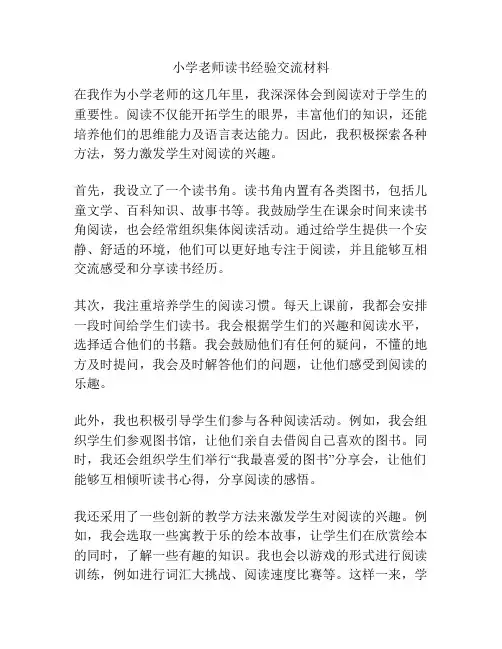 小学老师读书经验交流材料

在我作为小学老师的这几年里，我深深体会到阅读对于学生的重要性。阅读不仅能开拓学生的眼界，丰富他们的知识，还能培养他们的思维能力及语言表达能力。因此，我积极探索各种方法，努力激发学生对阅读的兴趣。

首先，我设立了一个读书角。读书角内置有各类图书，包括儿童文学、百科知识、故事书等。我鼓励学生在课余时间来读书角阅读，也会经常组织集体阅读活动。通过给学生提供一个安静、舒适的环境，他们可以更好地专注于阅读，并且能够互相交流感受和分享读书经历。

其次，我注重培养学生的阅读习惯。每天上课前，我都会安排一段时间给学生们读书。我会根据学生们的兴趣和阅读水平，选择适合他们的书籍。我会鼓励他们有任何的疑问，不懂的地方及时提问，我会及时解答他们的问题，让他们感受到阅读的乐趣。

此外，我也积极引导学生们参与各种阅读活动。例如，我会组织学生们参观图书馆，让他们亲自去借阅自己喜欢的图书。同时，我还会组织学生们举行“我最喜爱的图书”分享会，让他们能够互相倾听读书心得，分享阅读的感悟。

我还采用了一些创新的教学方法来激发学生对阅读的兴趣。例如，我会选取一些寓教于乐的绘本故事，让学生们在欣赏绘本的同时，了解一些有趣的知识。我也会以游戏的形式进行阅读训练，例如进行词汇大挑战、阅读速度比赛等。这样一来，学